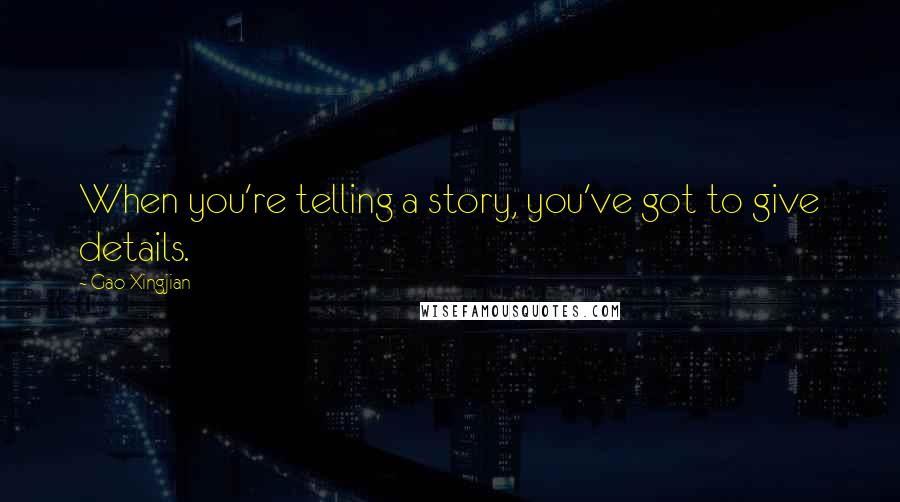 When you're telling a story, you've got to give details.

- Gao Xingjian

WISEFAMOUSQUOTES.COM